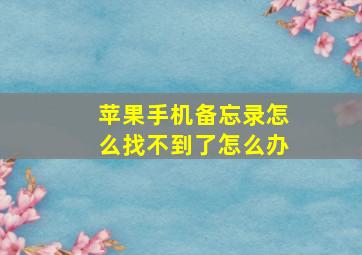 苹果手机备忘录怎么找不到了怎么办